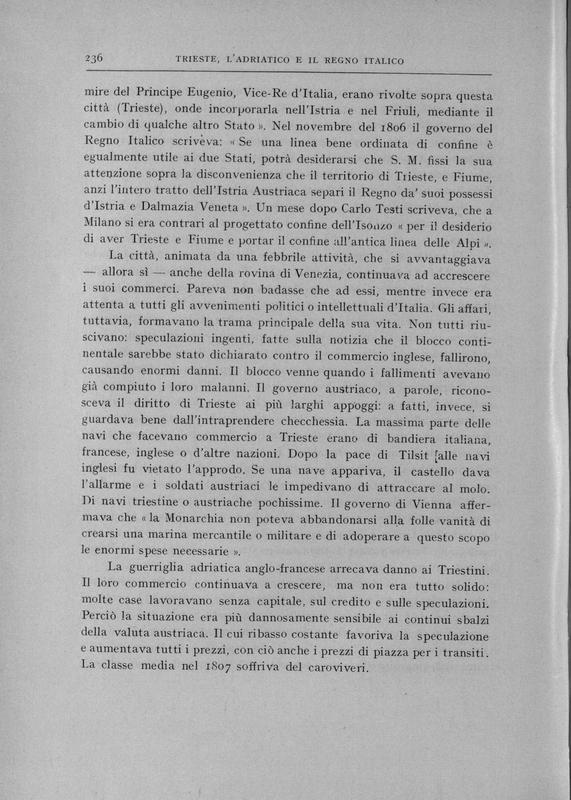 236 TRIESTE, L'ADRIATICO E IL REGNO ITALICO

mire del Principe Eugenio, Vice-Re d'Italia, erano rivolte sopra questa città (Trieste), onde incorporarla nell'Istria e nel Friuli, mediante il cambio di qualche altro Stato ». Nel novembre del 1806 il governo del Regno Italico scriveva: « Se una linea bene ordinata di confine è egualmente utile ai due Stati, potrà desiderarsi che S. M. fissi la sua attenzione sopra la disconvenienza che il territorio di Trieste, e Fiume, anzi l'intero tratto dell'Istria Austriaca separi il Regno da' suoi possessi d'Istria e Dalmazia Veneta ». Un mese dopo Carlo Testi scriveva, che a Milano si era contrari al progettato confine dell'Isonzo « per il desiderio di aver Trieste e Fiume e portar il confine all'antica linea delle Alpi ».

La città, animata da una febbrile attività, che si avvantaggiava — allora sì — anche della rovina di Venezia, continuava ad accrescere i suoi commerci. Pareva non badasse che ad essi, mentre invece era attenta a tutti gli avvenimenti politici o intellettuali d'Italia. Gli affari, tuttavia, formavano la trama principale della sua vita. Non tutti riuscivano: speculazioni ingenti, fatte sulla notizia che il blocco continentale sarebbe stato dichiarato contro il commercio inglese, fallirono, causando enormi danni. Il blocco venne quando i fallimenti avevano già compiuto i loro malanni. Il governo austriaco, a parole, riconosceva il diritto di Trieste ai più larghi appoggi: a fatti, invece, si guardava bene dall'intraprendere checchessia. La massima parte delle navi che facevano commercio a Trieste erano di bandiera italiana, francese, inglese o d'altre nazioni. Dopo la pace di Tilsit alle navi inglesi fu vietato l'approdo. Se una nave appariva, il castello dava l'allarme e i soldati austriaci le impedivano di attraccare al molo. Di navi triestine o austriache pochissime. Il governo di Vienna affermava che « la Monarchia non poteva abbandonarsi alla folle vanità di crearsi una marina mercantile o militare e di adoperare a questo scopo le enormi spese necessarie ».

La guerriglia adriatica anglo-francese arrecava danno ai Triestini. Il loro commercio continuava a crescere, ma non era tutto solido: molte case lavoravano senza capitale, sul credito e sulle speculazioni. Perciò la situazione era più dannosamente sensibile ai continui sbalzi della valuta austriaca. Il cui ribasso costante favoriva la speculazione e aumentava tutti i prezzi, con ciò anche i prezzi di piazza per i transiti. La classe media nel 1807 soffriva del caroviveri.